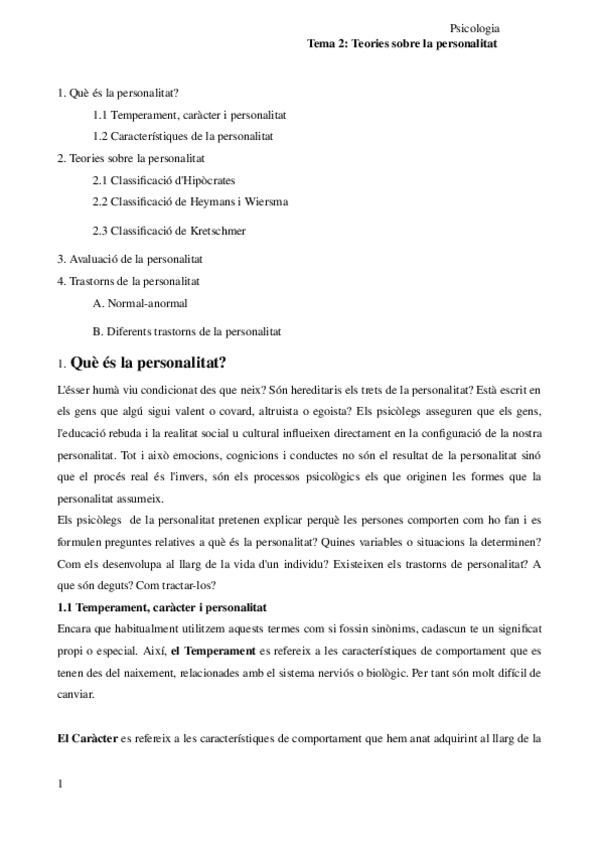 Psicologia
Tema 2: Teories sobre la personalitat

1. Què és la personalitat?
1.1 Temperament, caràcter i personalitat
1.2 Característiques de la personalitat
2. Teories sobre la personalitat
2.1 Classificació d'Hipòcrates
2.2 Classificació de Heymans i Wiersma
2.3 Classificació de Kretschmer
3. Avaluació de la personalitat
4. Trastorns de la personalitat
A. Normal-anormal
B. Diferents trastorns de la personalitat

1. Què és la personalitat?

L'ésser humà viu condicionat des que neix? Són hereditaris els trets de la personalitat? Està escrit en els gens que algú sigui valent o covard, altruista o egoista? Els psicòlegs asseguren que els gens, l'educació rebuda i la realitat social u cultural influeixen directament en la configuració de la nostra personalitat. Tot i això emocions, cognicions i conductes no són el resultat de la personalitat sinó que el procés real és l'invers, són els processos psicològics els que originen les formes que la personalitat assumeix.
Els psicòlegs de la personalitat pretenen explicar perquè les persones comporten com ho fan i es formulen preguntes relatives a què és la personalitat? Quines variables o situacions la determinen? Com els desenvolupa al llarg de la vida d'un individu? Existeixen els trastorns de personalitat? A que són deguts? Com tractar-los?

1.1 Temperament, caràcter i personalitat
Encara que habitualment utilitzem aquests termes com si fossin sinònims, cadascun te un significat propi o especial. Així, el Temperament es refereix a les característiques de comportament que es tenen des del naixement, relacionades amb el sistema nerviós o biològic. Per tant són molt difícil de canviar.

El Caràcter es refereix a les característiques de comportament que hem anat adquirint al llarg de la

1